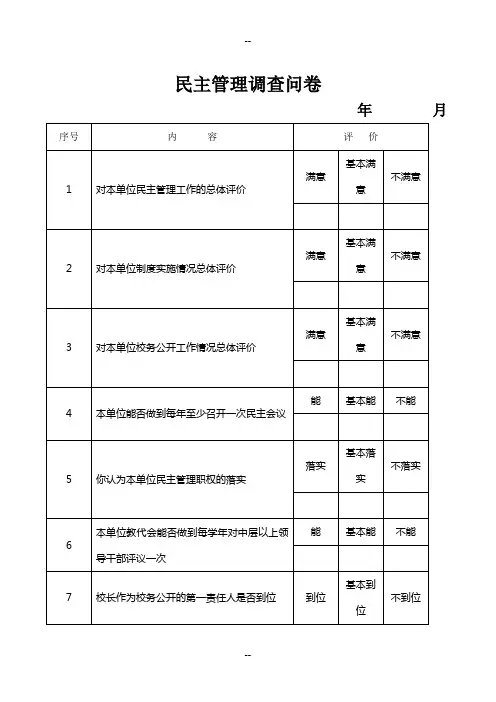 --

民主管理调查问卷

年　　月

| 序号 | 内　　容 | 评　价 | | |
|---|---|---|---|---|
| 1 | 对本单位民主管理工作的总体评价 | 满意 | 基本满意 | 不满意 |
| | | | | |
| 2 | 对本单位制度实施情况总体评价 | 满意 | 基本满意 | 不满意 |
| | | | | |
| 3 | 对本单位校务公开工作情况总体评价 | 满意 | 基本满意 | 不满意 |
| | | | | |
| 4 | 本单位能否做到每年至少召开一次民主会议 | 能 | 基本能 | 不能 |
| | | | | |
| 5 | 你认为本单位民主管理职权的落实 | 落实 | 基本落实 | 不落实 |
| | | | | |
| 6 | 本单位教代会能否做到每学年对中层以上领导干部评议一次 | 能 | 基本能 | 不能 |
| | | | | |
| 7 | 校长作为校务公开的第一责任人是否到位 | 到位 | 基本到位 | 不到位 |

--